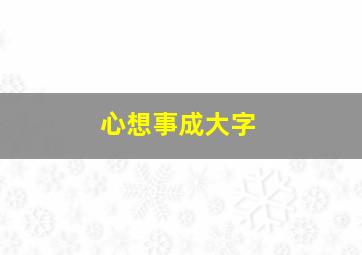 心想事成大字